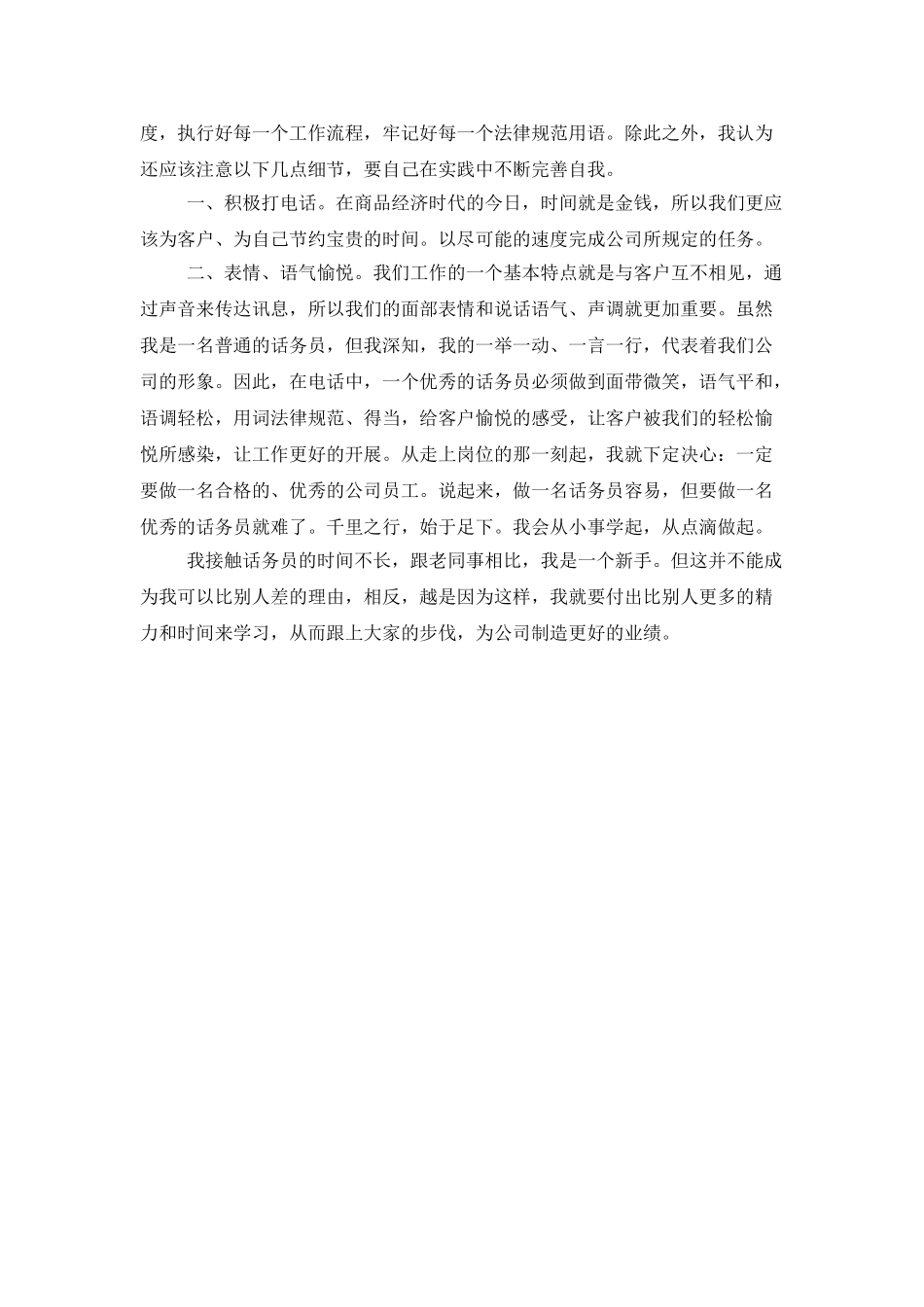 度，执行好每一个工作流程，牢记好每一个法律规范用语。除此之外，我认为还应该注意以下几点细节，要自己在实践中不断完善自我。

一、积极打电话。在商品经济时代的今日，时间就是金钱，所以我们更应该为客户、为自己节约宝贵的时间。以尽可能的速度完成公司所规定的任务。

二、表情、语气愉悦。我们工作的一个基本特点就是与客户互不相见，通过声音来传达讯息，所以我们的面部表情和说话语气、声调就更加重要。虽然我是一名普通的话务员，但我深知，我的一举一动、一言一行，代表着我们公司的形象。因此，在电话中，一个优秀的话务员必须做到面带微笑，语气平和，语调轻松，用词法律规范、得当，给客户愉悦的感受，让客户被我们的轻松愉悦所感染，让工作更好的开展。从走上岗位的那一刻起，我就下定决心：一定要做一名合格的、优秀的公司员工。说起来，做一名话务员容易，但要做一名优秀的话务员就难了。千里之行，始于足下。我会从小事学起，从点滴做起。

我接触话务员的时间不长，跟老同事相比，我是一个新手。但这并不能成为我可以比别人差的理由，相反，越是因为这样，我就要付出比别人更多的精力和时间来学习，从而跟上大家的步伐，为公司制造更好的业绩。